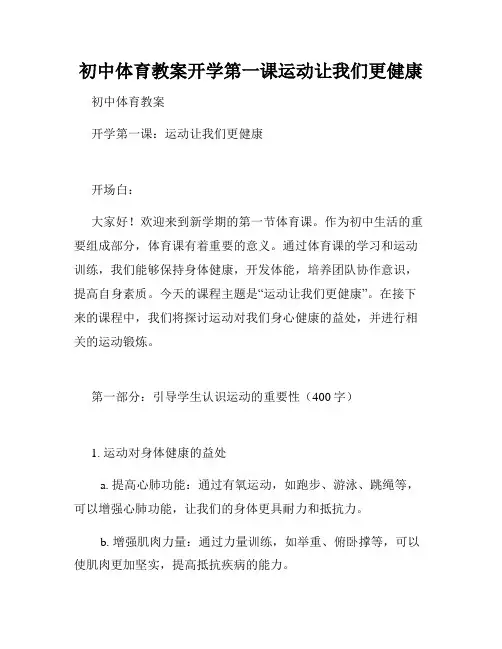 初中体育教案开学第一课运动让我们更健康

初中体育教案

开学第一课：运动让我们更健康

开场白：

大家好！欢迎来到新学期的第一节体育课。作为初中生活的重要组成部分，体育课有着重要的意义。通过体育课的学习和运动训练，我们能够保持身体健康，开发体能，培养团队协作意识，提高自身素质。今天的课程主题是“运动让我们更健康”。在接下来的课程中，我们将探讨运动对我们身心健康的益处，并进行相关的运动锻炼。

第一部分：引导学生认识运动的重要性（400字）

1. 运动对身体健康的益处

a. 提高心肺功能：通过有氧运动，如跑步、游泳、跳绳等，可以增强心肺功能，让我们的身体更具耐力和抵抗力。

b. 增强肌肉力量：通过力量训练，如举重、俯卧撑等，可以使肌肉更加坚实，提高抵抗疾病的能力。